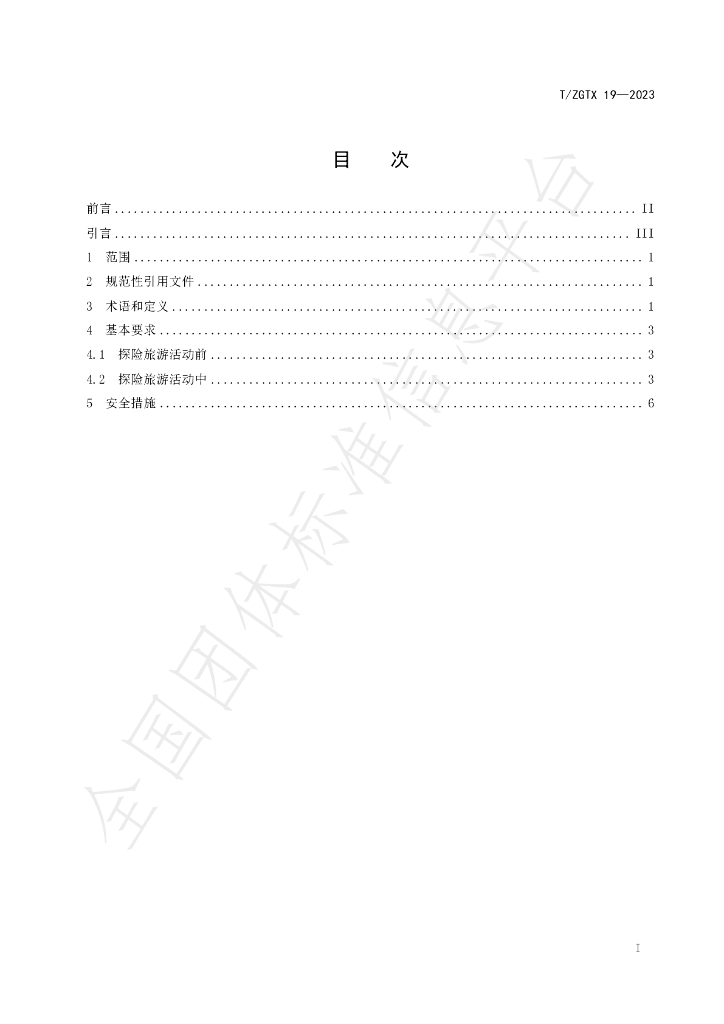 T/ZGTX 19—2023

目 次

前言 II
引言 III
1 范围 1
2 规范性引用文件 1
3 术语和定义 1
4 基本要求 3
4.1 探险旅游活动前 3
4.2 探险旅游活动中 3
5 安全措施 6

I

全国团体标准信息平台